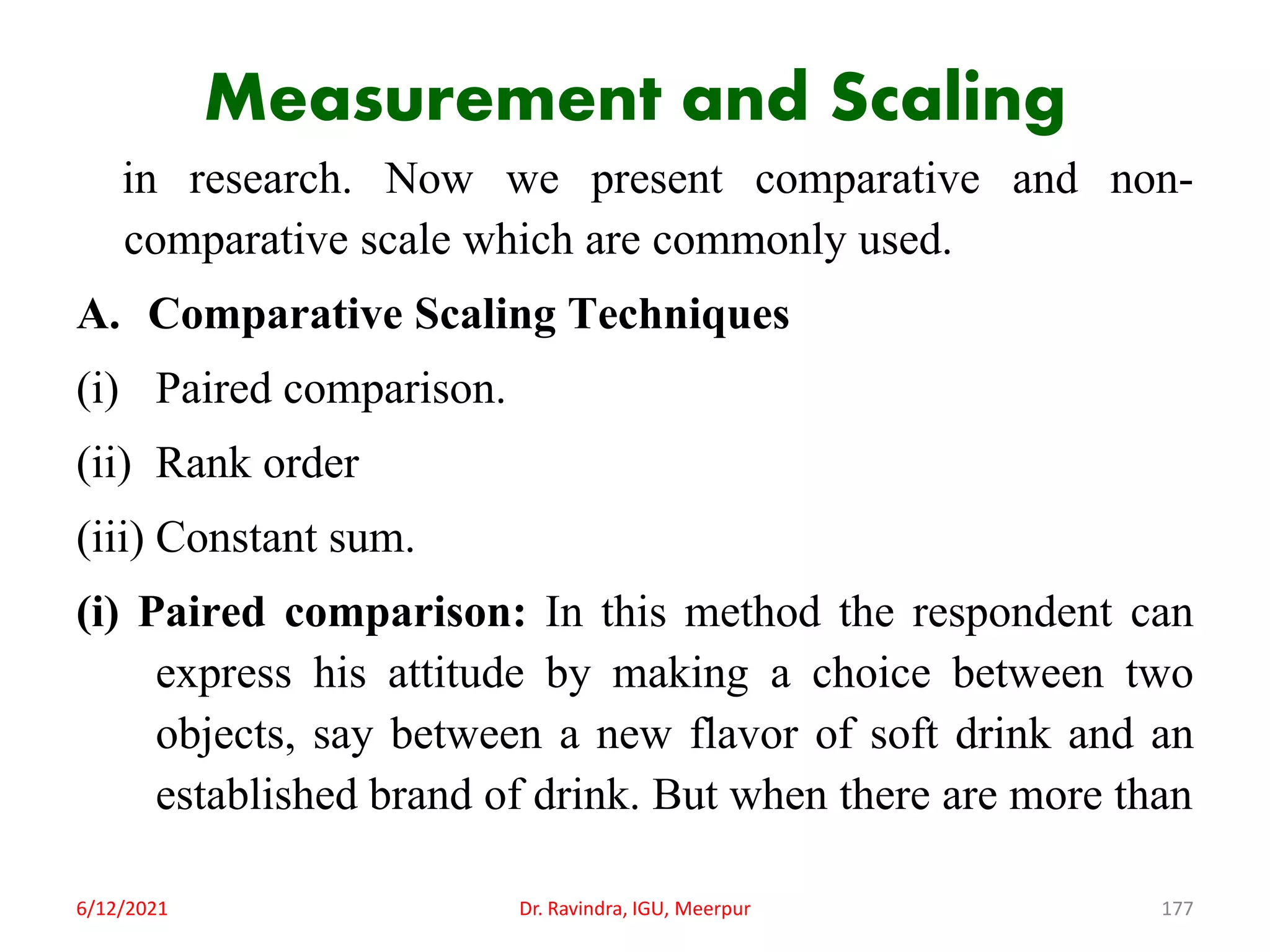 Measurement and Scaling

in research. Now we present comparative and non-comparative scale which are commonly used.

A. Comparative Scaling Techniques

(i) Paired comparison.

(ii) Rank order

(iii) Constant sum.

(i) Paired comparison: In this method the respondent can express his attitude by making a choice between two objects, say between a new flavor of soft drink and an established brand of drink. But when there are more than

6/12/2021

Dr. Ravindra, IGU, Meerpur

177